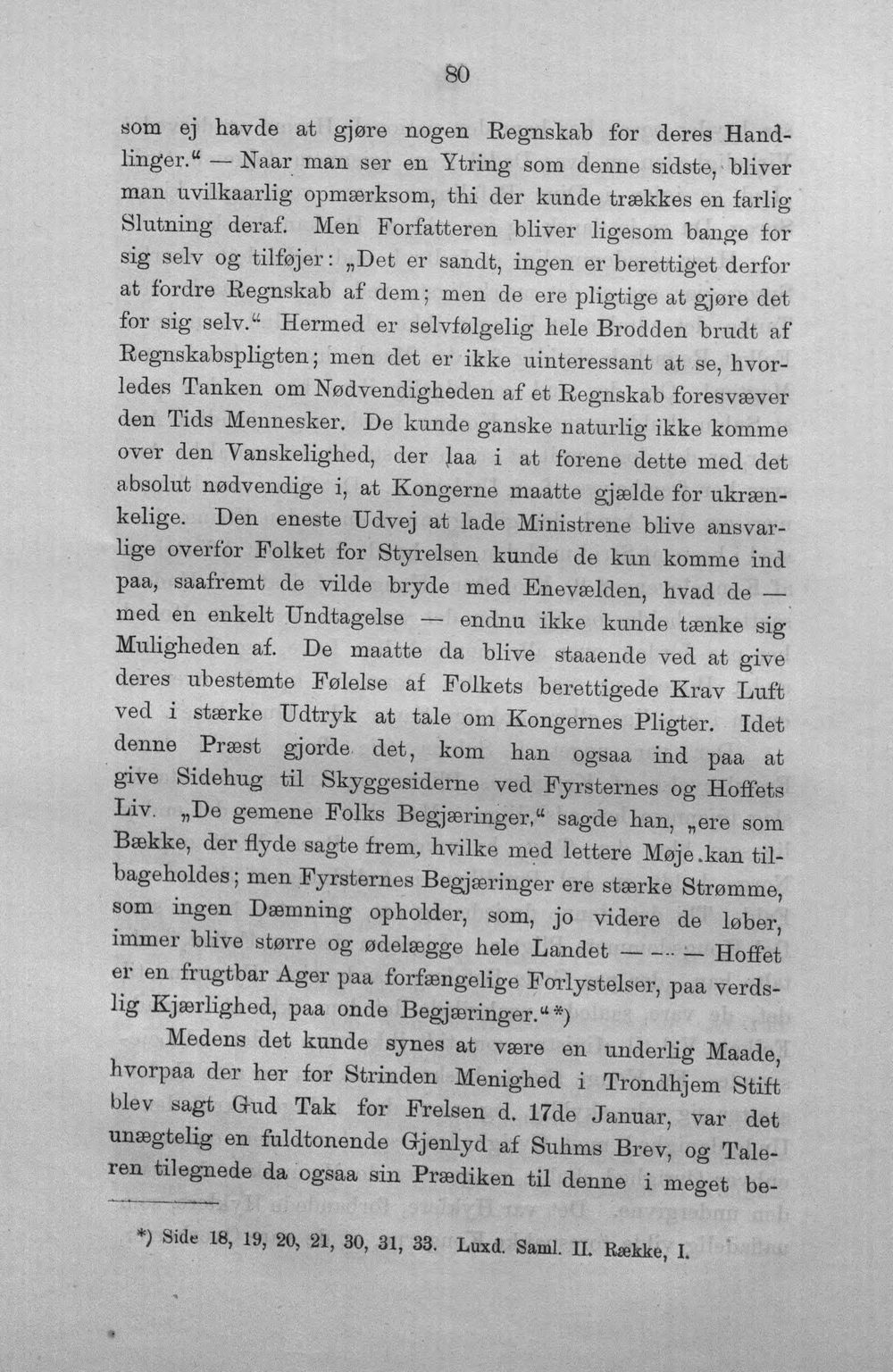 80

som ej havde at gjøre nogen Regnskab for deres Handlinger." — Naar man ser en Ytring som denne sidste, bliver man uvilkaarlig opmærksom, thi der kunde trækkes en farlig Slutning deraf. Men Forfatteren bliver ligesom bange for sig selv og tilføjer: „Det er sandt, ingen er berettiget derfor at fordre Regnskab af dem; men de ere pligtige at gjøre det for sig selv." Hermed er selvfølgelig hele Brodden brudt af Regnskabspligten; men det er ikke uinteressant at se, hvorledes Tanken om Nødvendigheden af et Regnskab foresvæver den Tids Mennesker. De kunde ganske naturlig ikke komme over den Vanskelighed, der laa i at forene dette med det absolut nødvendige i, at Kongerne maatte gjælde for ukrænkelige. Den eneste Udvej at lade Ministrene blive ansvarlige overfor Folket for Styrelsen kunde de kun komme ind paa, saafremt de vilde bryde med Enevælden, hvad de — med en enkelt Undtagelse — endnu ikke kunde tænke sig Muligheden af. De maatte da blive staaende ved at give deres ubestemte Følelse af Folkets berettigede Krav Luft ved i stærke Udtryk at tale om Kongernes Pligter. Idet denne Præst gjorde det, kom han ogsaa ind paa at give Sidehug til Skyggesiderne ved Fyrsternes og Hoffets Liv. „De gemene Folks Begjæringer," sagde han, „ere som Bække, der flyde sagte frem, hvilke med lettere Møje kan tilbageholdes; men Fyrsternes Begjæringer ere stærke Strømme, som ingen Dæmning opholder, som, jo videre de løber, immer blive større og ødelægge hele Landet — — — Hoffet er en frugtbar Ager paa forfængelige Forlystelser, paa verdslig Kjærlighed, paa onde Begjæringer."*)

Medens det kunde synes at være en underlig Maade, hvorpaa der her for Strinden Menighed i Trondhjem Stift blev sagt Gud Tak for Frelsen d. 17de Januar, var det unægtelig en fuldtonende Gjenlyd af Suhms Brev, og Taleren tilegnede da ogsaa sin Prædiken til denne i meget be-

*) Side 18, 19, 20, 21, 30, 31, 33. Luxd. Saml. II. Række, I.